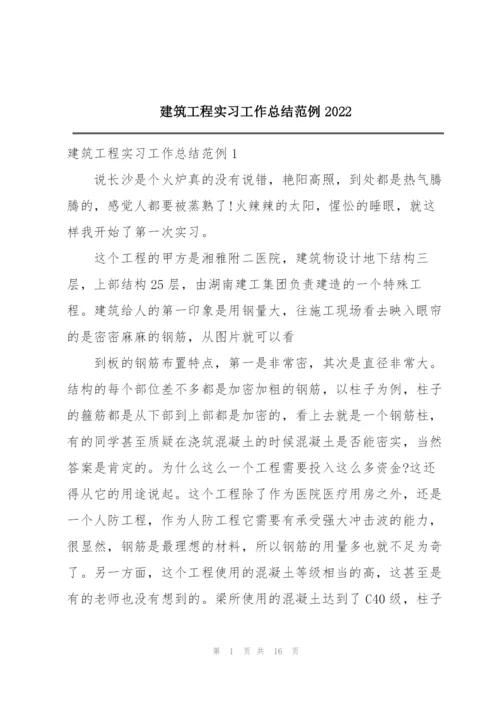 建筑工程实习工作总结范例 2022

建筑工程实习工作总结范例 1

说长沙是个火炉真的没有说错，艳阳高照，到处都是热气腾腾的，感觉人都要被蒸熟了!火辣辣的太阳，惺忪的睡眼，就这样我开始了第一次实习。

这个工程的甲方是湘雅附二医院，建筑物设计地下结构三层，上部结构 25 层，由湖南建工集团负责建造的一个特殊工程。建筑给人的第一印象是用钢量大，往施工现场看去映入眼帘的是密密麻麻的钢筋，从图片就可以看

到板的钢筋布置特点，第一是非常密，其次是直径非常大。结构的每个部位差不多都是加密加粗的钢筋，以柱子为例，柱子的箍筋都是从下部到上部都是加密的，看上去就是一个钢筋柱，有的同学甚至质疑在浇筑混凝土的时候混凝土是否能密实，当然答案是肯定的。为什么这么一个工程需要投入这么多资金?这还得从它的用途说起。这个工程除了作为医院医疗用房之外，还是一个人防工程，作为人防工程它需要有承受强大冲击波的能力，很显然，钢筋是最理想的材料，所以钢筋的用量多也就不足为奇了。另一方面，这个工程使用的混凝土等级相当的高，这甚至是有的老师也没有想到的。梁所使用的混凝土达到了 C40 级，柱子

第 1 页 共 16 页